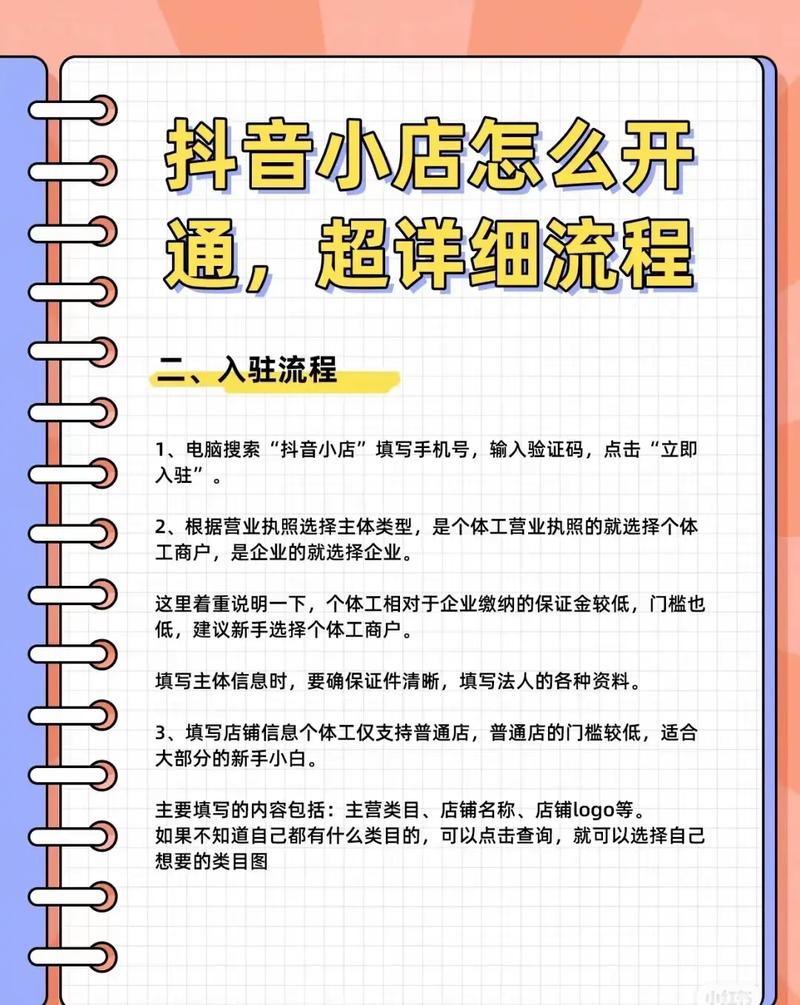 抖音小店怎么开通，超详细流程

二、入驻流程

1、电脑搜索“抖音小店”填写手机号，输入验证码，点击“立即入驻”。

2、根据营业执照选择主体类型，是个体工营业执照的就选择个体工商户，是企业的就选择企业。

这里着重说明一下，个体工相对于企业缴纳的保证金较低，门槛也低，建议新手选择个体工商户。

填写主体信息时，要确保证件清晰，填写法人的各种资料。

3、填写店铺信息个体工仅支持普通店，普通店的门槛较低，适合大部分的新手小白。

主要填写的内容包括：主营类目、店铺名称、店铺logo等。
如果不知道自己都有什么类目的，可以点击查询，就可以选择自己想要的类目图

小红书